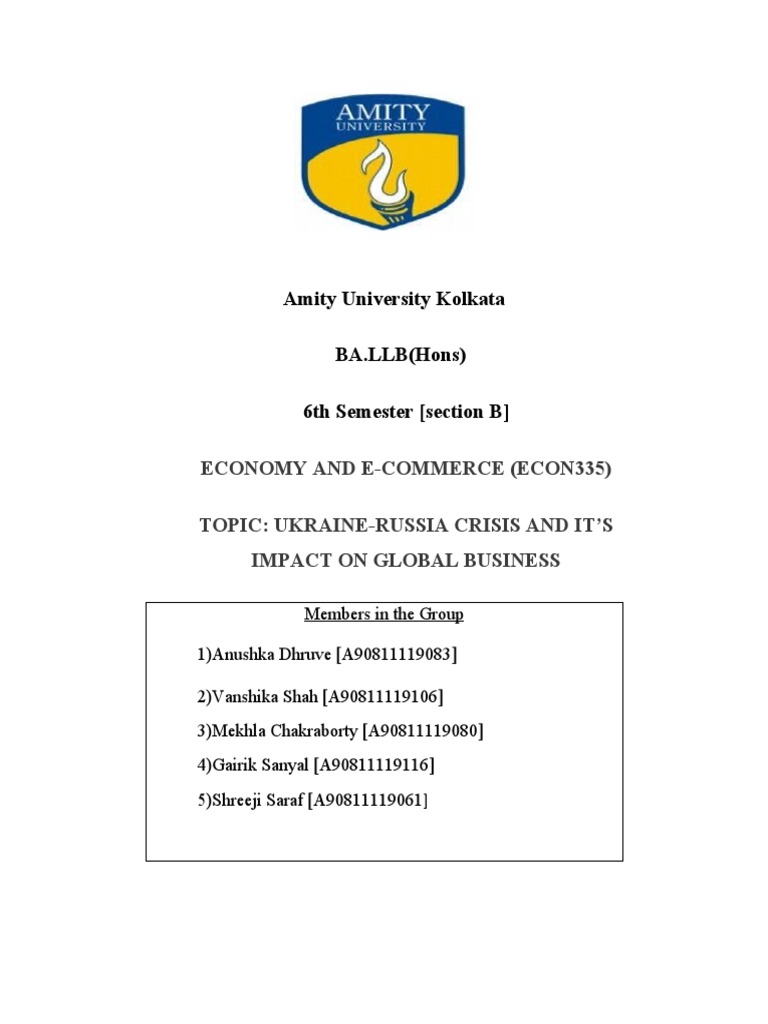 AMITY
UNIVERSITY

Amity University Kolkata

BA.LLB(Hons)

6th Semester [section B]

ECONOMY AND E-COMMERCE (ECON335)

TOPIC: UKRAINE-RUSSIA CRISIS AND IT'S IMPACT ON GLOBAL BUSINESS

Members in the Group

1)Anushka Dhruve [A90811119083]

2)Vanshika Shah [A90811119106]

3)Mekhla Chakraborty [A90811119080]

4)Gairik Sanyal [A90811119116]

5)Shreeji Saraf [A90811119061]